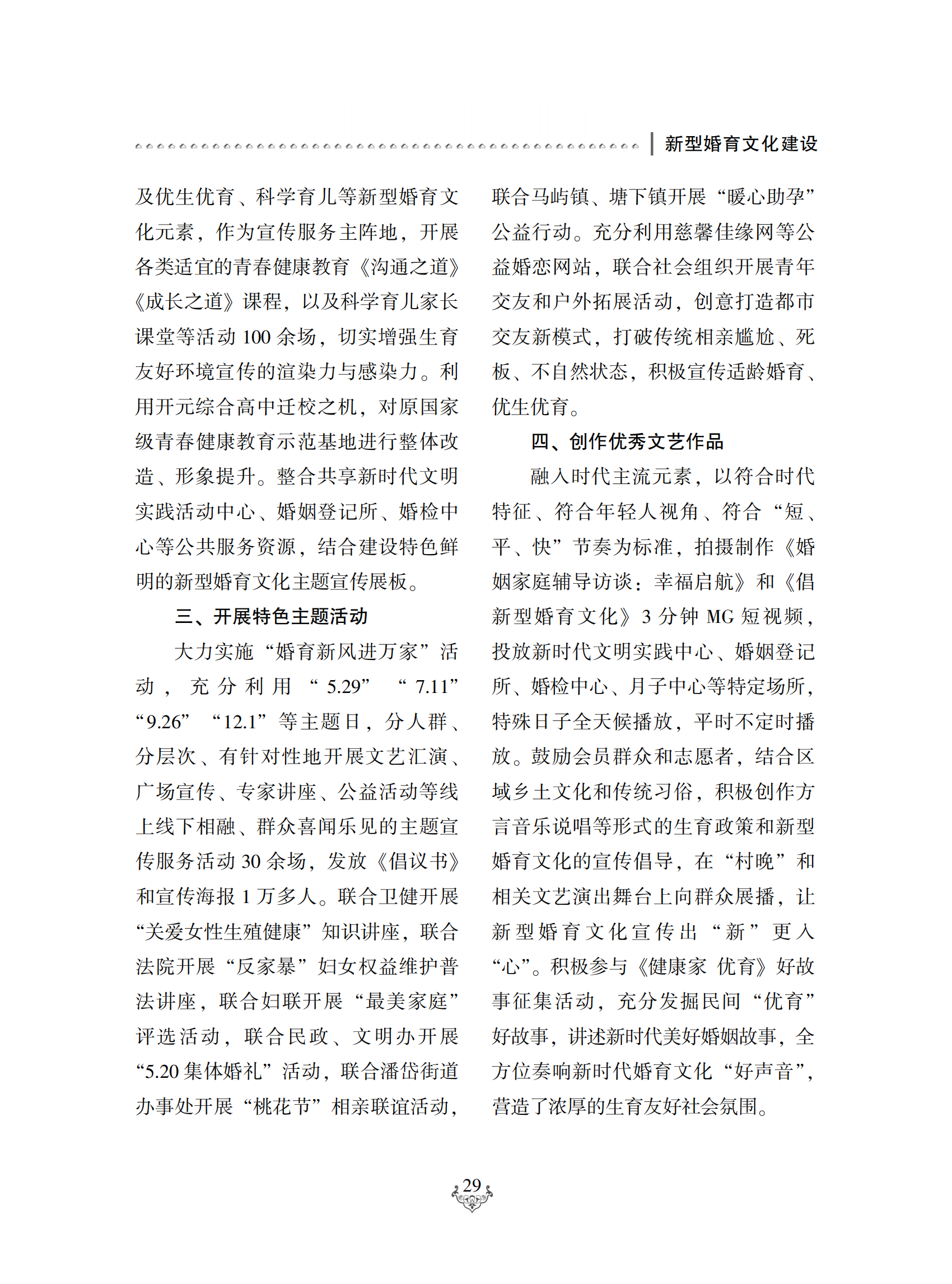 新型婚育文化建设

及优生优育、科学育儿等新型婚育文化元素，作为宣传服务主阵地，开展各类适宜的青春健康教育《沟通之道》《成长之道》课程，以及科学育儿家长课堂等活动 100 余场，切实增强生育友好环境宣传的渲染力与感染力。利用开元综合高中迁校之机，对原国家级青春健康教育示范基地进行整体改造、形象提升。整合共享新时代文明实践活动中心、婚姻登记所、婚检中心等公共服务资源，结合建设特色鲜明的新型婚育文化主题宣传展板。

三、开展特色主题活动

大力实施“婚育新风进万家”活动，充分利用“5.29”“7.11”“9.26”“12.1”等主题日，分人群、分层次、有针对性地开展文艺汇演、广场宣传、专家讲座、公益活动等线上线下相融、群众喜闻乐见的主题宣传服务活动 30 余场，发放《倡议书》和宣传海报 1 万多人。联合卫健开展“关爱女性生殖健康”知识讲座，联合法院开展“反家暴”妇女权益维护普法讲座，联合妇联开展“最美家庭”评选活动，联合民政、文明办开展“5.20 集体婚礼”活动，联合潘岱街道办事处开展“桃花节”相亲联谊活动，联合马屿镇、塘下镇开展“暖心助孕”公益行动。充分利用慈馨佳缘网等公益婚恋网站，联合社会组织开展青年交友和户外拓展活动，创意打造都市交友新模式，打破传统相亲尴尬、死板、不自然状态，积极宣传适龄婚育、优生优育。

四、创作优秀文艺作品

融入时代主流元素，以符合时代特征、符合年轻人视角、符合“短、平、快”节奏为标准，拍摄制作《婚姻家庭辅导访谈：幸福启航》和《倡新型婚育文化》3 分钟 MG 短视频，投放新时代文明实践中心、婚姻登记所、婚检中心、月子中心等特定场所，特殊日子全天候播放，平时不定时播放。鼓励会员群众和志愿者，结合区域乡土文化和传统习俗，积极创作方言音乐说唱等形式的生育政策和新型婚育文化的宣传倡导，在“村晚”和相关文艺演出舞台上向群众展播，让新型婚育文化宣传出“新”更入“心”。积极参与《健康家 优育》好故事征集活动，充分发掘民间“优育”好故事，讲述新时代美好婚姻故事，全方位奏响新时代婚育文化“好声音”，营造了浓厚的生育友好社会氛围。

29